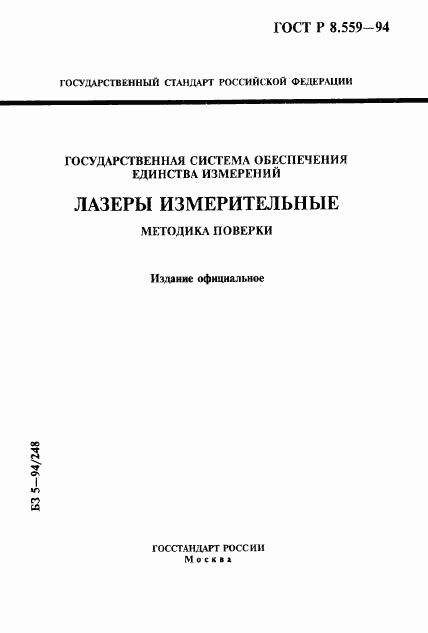 ГОСТ Р 8.559—94

ГОСУДАРСТВЕННЫЙ СТАНДАРТ РОССИЙСКОЙ ФЕДЕРАЦИИ

ГОСУДАРСТВЕННАЯ СИСТЕМА ОБЕСПЕЧЕНИЯ ЕДИНСТВА ИЗМЕРЕНИЙ

ЛАЗЕРЫ ИЗМЕРИТЕЛЬНЫЕ

МЕТОДИКА ПОВЕРКИ

Издание официальное

БЗ 5—94/248

ГОССТАНДАРТ РОССИИ
Москва